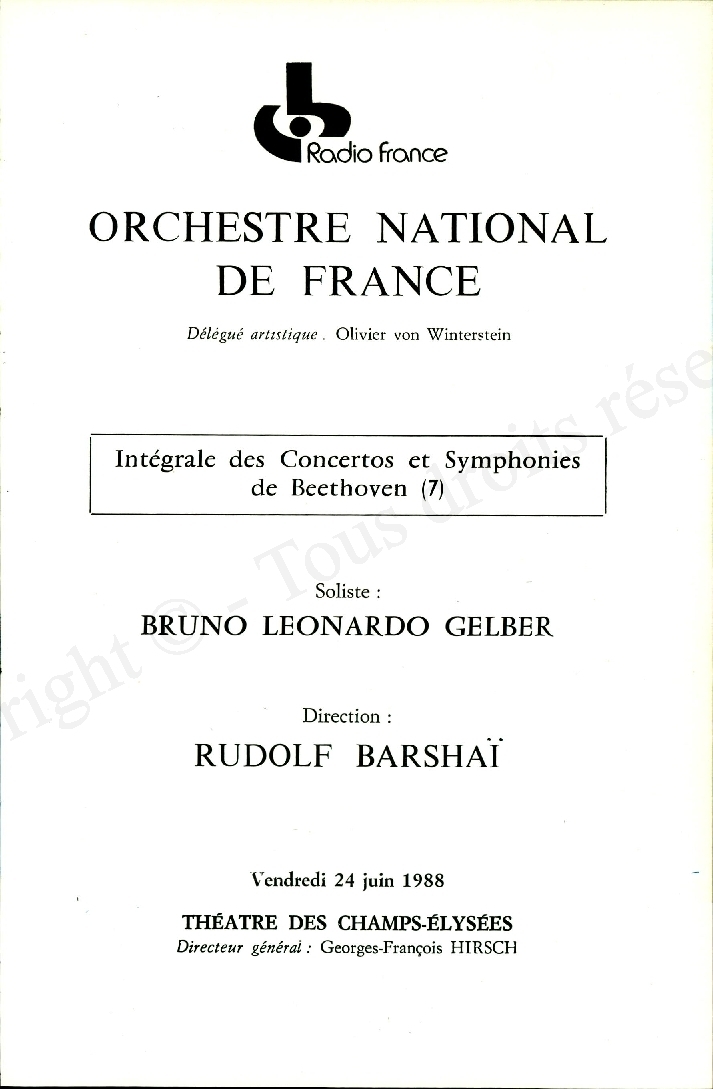 Radio france

ORCHESTRE NATIONAL DE FRANCE

Délégué artistique . Olivier von Winterstein

Intégrale des Concertos et Symphonies de Beethoven (7)

Soliste :

BRUNO LEONARDO GELBER

Direction :

RUDOLF BARSHAÏ

Vendredi 24 juin 1988

THÉATRE DES CHAMPS-ÉLYSÉES

Directeur général : Georges-François HIRSCH

right © - Tous droits rése